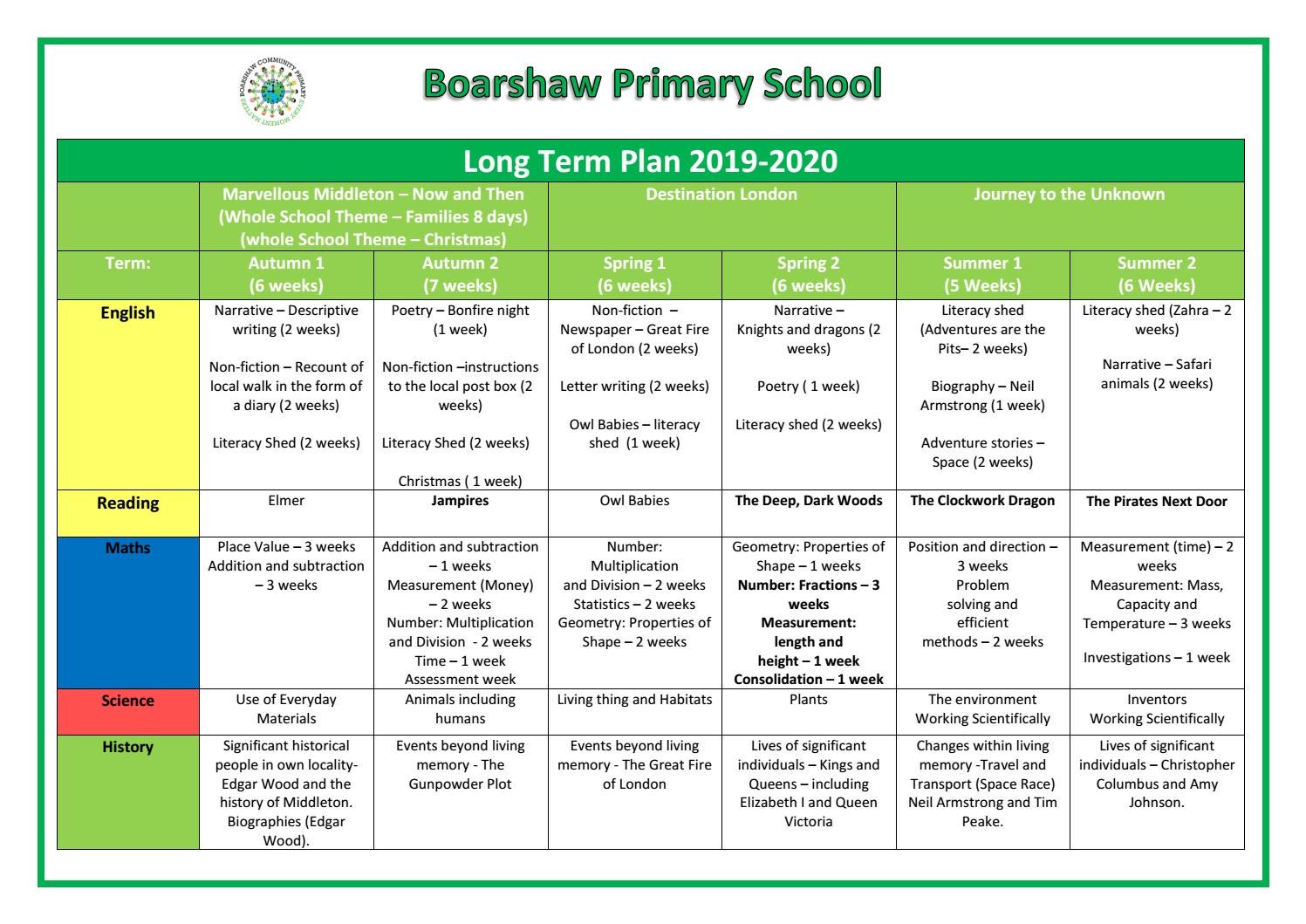 BOARSHAW COMMUNITY PRIMARY EVERY MOMENT MATTERS

Boarshaw Primary School

Long Term Plan 2019-2020

| | Marvellous Middleton – Now and Then (Whole School Theme – Families 8 days) (whole School Theme – Christmas) | | Destination London | | Journey to the Unknown | |
|---|---|---|---|---|---|---|
| Term: | Autumn 1 (6 weeks) | Autumn 2 (7 weeks) | Spring 1 (6 weeks) | Spring 2 (6 weeks) | Summer 1 (5 Weeks) | Summer 2 (6 Weeks) |
| English | Narrative – Descriptive writing (2 weeks) Non-fiction – Recount of local walk in the form of a diary (2 weeks) Literacy Shed (2 weeks) | Poetry – Bonfire night (1 week) Non-fiction –instructions to the local post box (2 weeks) Literacy Shed (2 weeks) Christmas ( 1 week) | Non-fiction – Newspaper – Great Fire of London (2 weeks) Letter writing (2 weeks) Owl Babies – literacy shed (1 week) | Narrative – Knights and dragons (2 weeks) Poetry ( 1 week) Literacy shed (2 weeks) | Literacy shed (Adventures are the Pits– 2 weeks) Biography – Neil Armstrong (1 week) Adventure stories – Space (2 weeks) | Literacy shed (Zahra – 2 weeks) Narrative – Safari animals (2 weeks) |
| Reading | Elmer | Jampires | Owl Babies | The Deep, Dark Woods | The Clockwork Dragon | The Pirates Next Door |
| Maths | Place Value – 3 weeks Addition and subtraction – 3 weeks | Addition and subtraction – 1 weeks Measurement (Money) – 2 weeks Number: Multiplication and Division - 2 weeks Time – 1 week Assessment week | Number: Multiplication and Division – 2 weeks Statistics – 2 weeks Geometry: Properties of Shape – 2 weeks | Geometry: Properties of Shape – 1 weeks Number: Fractions – 3 weeks Measurement: length and height – 1 week Consolidation – 1 week | Position and direction – 3 weeks Problem solving and efficient methods – 2 weeks | Measurement (time) – 2 weeks Measurement: Mass, Capacity and Temperature – 3 weeks Investigations – 1 week |
| Science | Use of Everyday Materials | Animals including humans | Living thing and Habitats | Plants | The environment Working Scientifically | Inventors Working Scientifically |
| History | Significant historical people in own locality- Edgar Wood and the history of Middleton. Biographies (Edgar Wood). | Events beyond living memory - The Gunpowder Plot | Events beyond living memory - The Great Fire of London | Lives of significant individuals – Kings and Queens – including Elizabeth I and Queen Victoria | Changes within living memory -Travel and Transport (Space Race) Neil Armstrong and Tim Peake. | Lives of significant individuals – Christopher Columbus and Amy Johnson. |